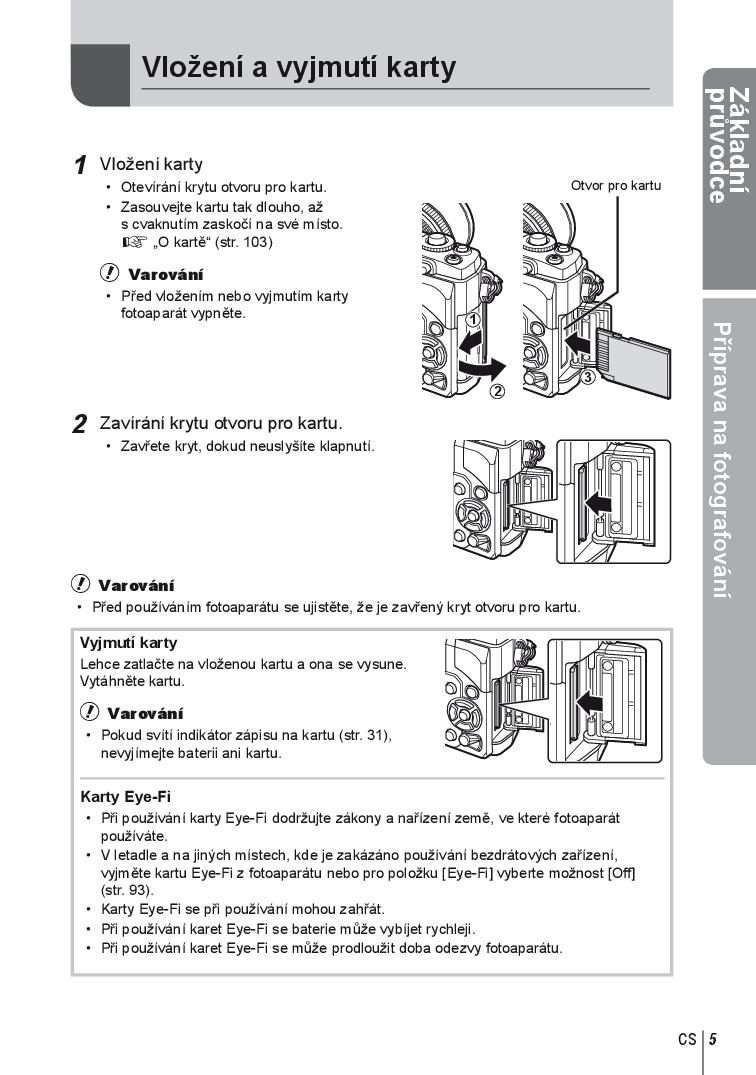 Vložení a vyjmutí karty

Základní průvodce

Příprava na fotografování

1 Vložení karty
• Otevírání krytu otvoru pro kartu.
• Zasouvejte kartu tak dlouho, až s cvaknutím zaskočí na své místo. ☞ „O kartě“ (str. 103)

Varování
• Před vložením nebo vyjmutím karty fotoaparát vypněte.

Otvor pro kartu

①
②
③

2 Zavírání krytu otvoru pro kartu.
• Zavřete kryt, dokud neuslyšíte klapnutí.

Varování
• Před používáním fotoaparátu se ujistěte, že je zavřený kryt otvoru pro kartu.

Vyjmutí karty
Lehce zatlačte na vloženou kartu a ona se vysune. Vytáhněte kartu.

Varování
• Pokud svítí indikátor zápisu na kartu (str. 31), nevyjímejte baterii ani kartu.

Karty Eye-Fi
• Při používání karty Eye-Fi dodržujte zákony a nařízení země, ve které fotoaparát používáte.
• V letadle a na jiných místech, kde je zakázáno používání bezdrátových zařízení, vyjměte kartu Eye-Fi z fotoaparátu nebo pro položku [Eye-Fi] vyberte možnost [Off] (str. 93).
• Karty Eye-Fi se při používání mohou zahřát.
• Při používání karet Eye-Fi se baterie může vybíjet rychleji.
• Při používání karet Eye-Fi se může prodloužit doba odezvy fotoaparátu.

CS 5